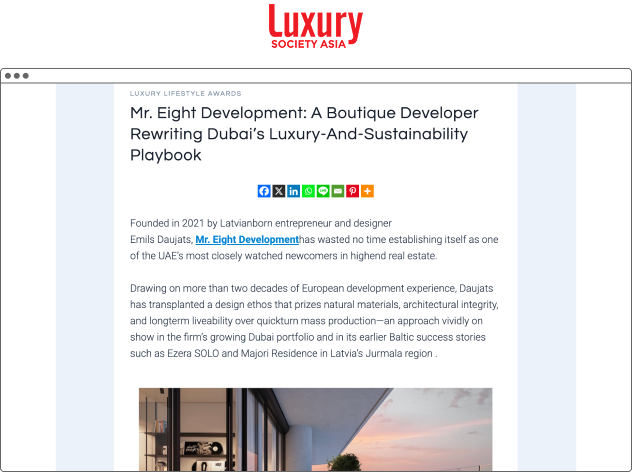 Luxury
SOCIETY ASIA

LUXURY LIFESTYLE AWARDS

Mr. Eight Development: A Boutique Developer Rewriting Dubai's Luxury-And-Sustainability Playbook

Founded in 2021 by Latvianborn entrepreneur and designer Emils Daujats, Mr. Eight Developmenthas wasted no time establishing itself as one of the UAE's most closely watched newcomers in highend real estate.

Drawing on more than two decades of European development experience, Daujats has transplanted a design ethos that prizes natural materials, architectural integrity, and longterm liveability over quickturn mass production—an approach vividly on show in the firm's growing Dubai portfolio and in its earlier Baltic success stories such as Ezera SOLO and Majori Residence in Latvia's Jurmala region .